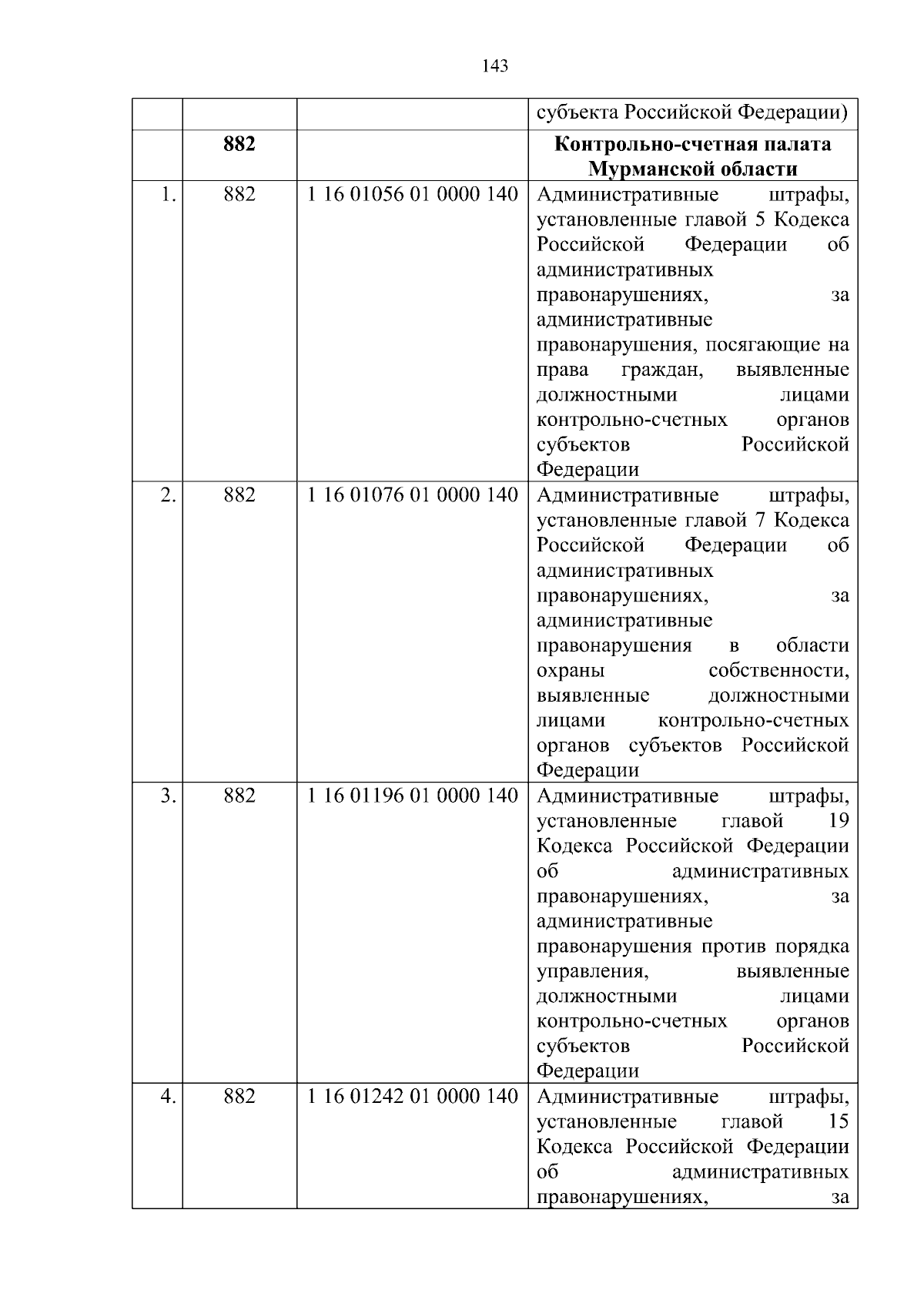 143

|  |  |  |  |
|---|---|---|---|
|  |  |  | субъекта Российской Федерации) |
|  | **882** |  | **Контрольно-счетная палата Мурманской области** |
| 1. | 882 | 1 16 01056 01 0000 140 | Административные штрафы, установленные главой 5 Кодекса Российской Федерации об административных правонарушениях, за административные правонарушения, посягающие на права граждан, выявленные должностными лицами контрольно-счетных органов субъектов Российской Федерации |
| 2. | 882 | 1 16 01076 01 0000 140 | Административные штрафы, установленные главой 7 Кодекса Российской Федерации об административных правонарушениях, за административные правонарушения в области охраны собственности, выявленные должностными лицами контрольно-счетных органов субъектов Российской Федерации |
| 3. | 882 | 1 16 01196 01 0000 140 | Административные штрафы, установленные главой 19 Кодекса Российской Федерации об административных правонарушениях, за административные правонарушения против порядка управления, выявленные должностными лицами контрольно-счетных органов субъектов Российской Федерации |
| 4. | 882 | 1 16 01242 01 0000 140 | Административные штрафы, установленные главой 15 Кодекса Российской Федерации об административных правонарушениях, за |